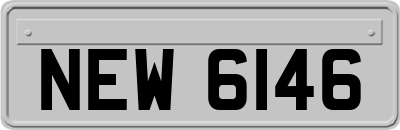 NEW 6146